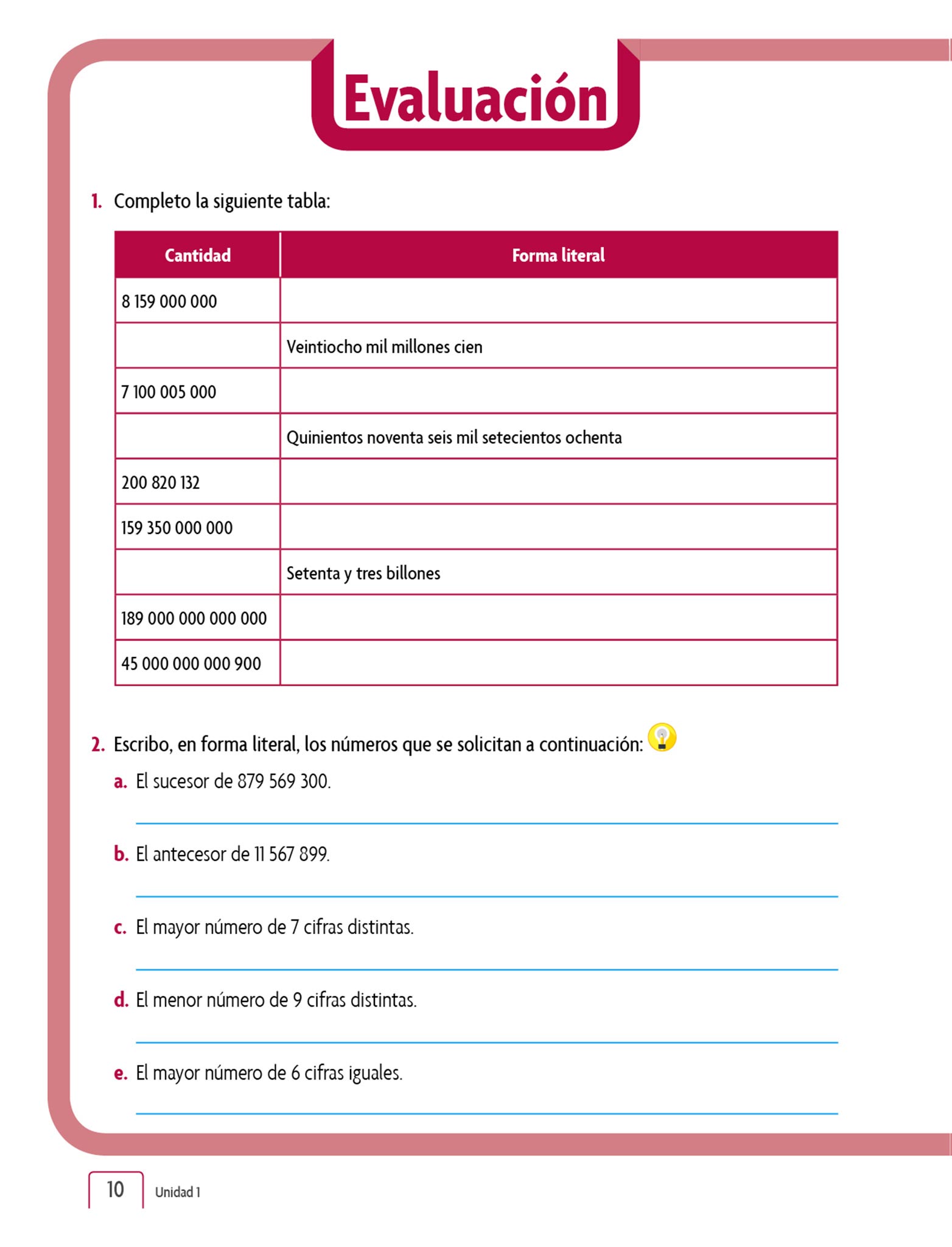 Evaluación

1. Completo la siguiente tabla:

| Cantidad | Forma literal |
|---|---|
| 8 159 000 000 | |
| | Veintiocho mil millones cien |
| 7 100 005 000 | |
| | Quinientos noventa seis mil setecientos ochenta |
| 200 820 132 | |
| 159 350 000 000 | |
| | Setenta y tres billones |
| 189 000 000 000 000 | |
| 45 000 000 000 900 | |

2. Escribo, en forma literal, los números que se solicitan a continuación:

a. El sucesor de 879 569 300.

b. El antecesor de 11 567 899.

c. El mayor número de 7 cifras distintas.

d. El menor número de 9 cifras distintas.

e. El mayor número de 6 cifras iguales.

10 Unidad 1